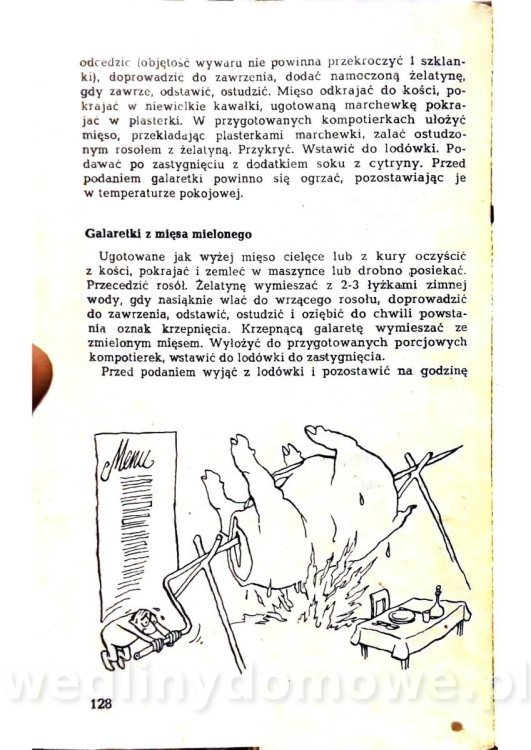 odcedzić (objętość wywaru nie powinna przekroczyć 1 szklanki), doprowadzić do zawrzenia, dodać namoczoną żelatynę, gdy zawrze, odstawić, ostudzić. Mięso odkrajać do kości, pokrajać w niewielkie kawałki, ugotowaną marchewkę pokrajać w plasterki. W przygotowanych kompotierkach ułożyć mięso, przekładając plasterkami marchewki, zalać ostudzonym rosołem z żelatyną. Przykryć. Wstawić do lodówki. Podawać po zastygnięciu z dodatkiem soku z cytryny. Przed podaniem galaretki powinno się ogrzać, pozostawiając je w temperaturze pokojowej.

Galaretki z mięsa mielonego

Ugotowane jak wyżej mięso cielęce lub z kury oczyścić z kości, pokrajać i zemleć w maszynce lub drobno posiekać. Przecedzić rosół. Żelatynę wymieszać z 2-3 łyżkami zimnej wody, gdy nasiąknie wlać do wrzącego rosołu, doprowadzić do zawrzenia, odstawić, ostudzić i oziębić do chwili powstania oznak krzepnięcia. Krzepnącą galaretę wymieszać ze zmielonym mięsem. Wyłożyć do przygotowanych porcjowych kompotierek, wstawić do lodówki do zastygnięcia.

Przed podaniem wyjąć z lodówki i pozostawić na godzinę

Menu

wedlinydomowe.pl

128